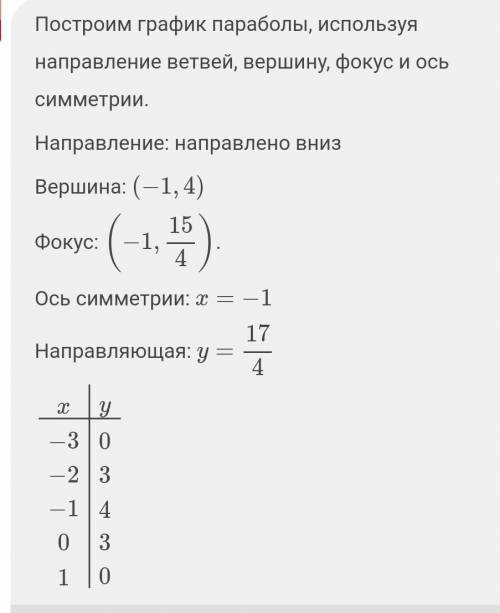 Построим график параболы, используя направление ветвей, вершину, фокус и ось симметрии.

Направление: направлено вниз

Вершина: $(-1, 4)$

Фокус: $\left(-1, \frac{15}{4}\right)$.

Ось симметрии: $x = -1$

Направляющая: $y = \frac{17}{4}$

| $x$ | $y$ |
|---|---|
| $-3$ | $0$ |
| $-2$ | $3$ |
| $-1$ | $4$ |
| $0$ | $3$ |
| $1$ | $0$ |